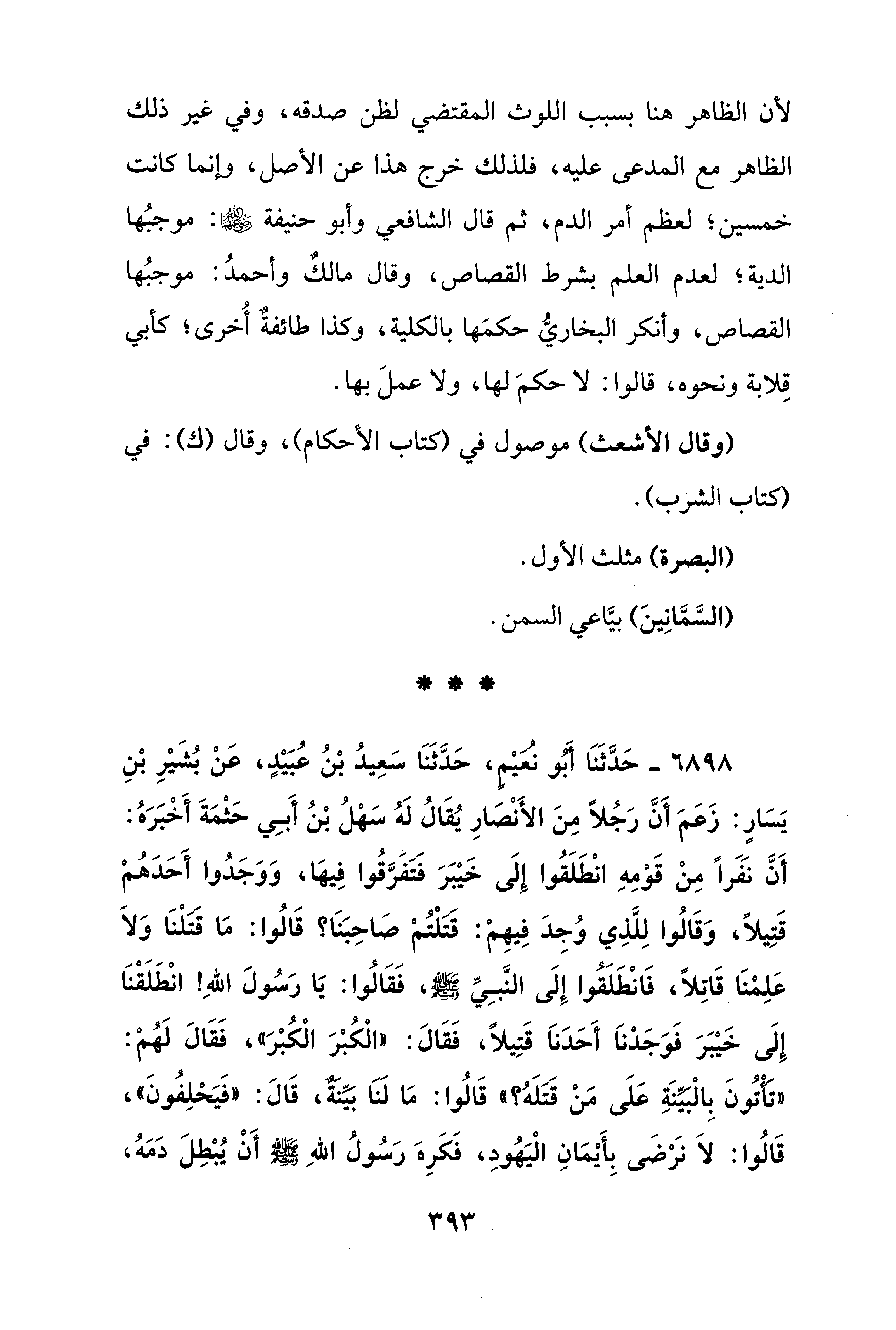 لأن الظاهر هنا بسبب اللوث المقتضي لظن صدقه، وفي غير ذلك الظاهر مع المدعى عليه، فلذلك خرج هذا عن الأصل، وإنما كانت خمسين؛ لعظم أمر الدم، ثم قال الشافعي وأبو حنيفة ﵄: موجبُها الدية؛ لعدم العلم بشرط القصاص، وقال مالكٌ وأحمدُ: موجبُها القصاص، وأنكر البخاريُّ حكمَها بالكلية، وكذا طائفةٌ أُخرى؛ كأبي قِلابة ونحوه، قالوا: لا حكمَ لها، ولا عملَ بها.

(وقال الأشعث) موصول في (كتاب الأحكام)، وقال (ك): في (كتاب الشرب).

(البصرة) مثلث الأول.

(السَّمَّانِينَ) بيَّاعي السمن.

* * *

٦٨٩٨ ـ حَدَّثَنَا أَبُو نُعَيْمٍ، حَدَّثَنَا سَعِيدُ بْنُ عُبَيْدٍ، عَنْ بُشَيْرِ بْنِ يَسَارٍ: زَعَمَ أَنَّ رَجُلاً مِنَ الأَنْصَارِ يُقَالُ لَهُ سَهْلُ بْنُ أَبِي حَثْمَةَ أَخْبَرَهُ: أَنَّ نَفَراً مِنْ قَوْمِهِ انْطَلَقُوا إِلَى خَيْبَرَ فَتَفَرَّقُوا فِيهَا، وَوَجَدُوا أَحَدَهُمْ قَتِيلاً، وَقَالُوا لِلَّذِي وُجِدَ فِيهِمْ: قَتَلْتُمْ صَاحِبَنَا؟ قَالُوا: مَا قَتَلْنَا وَلاَ عَلِمْنَا قَاتِلاً، فَانْطَلَقُوا إِلَى النَّبِيِّ ﷺ، فَقَالُوا: يَا رَسُولَ اللهِ! انْطَلَقْنَا إِلَى خَيْبَرَ فَوَجَدْنَا أَحَدَنَا قَتِيلاً، فَقَالَ: «الْكُبْرَ الْكُبْرَ»، فَقَالَ لَهُمْ: «تَأْتُونَ بِالْبَيِّنَةِ عَلَى مَنْ قَتَلَهُ؟» قَالُوا: مَا لَنَا بَيِّنَةٌ، قَالَ: «فَيَحْلِفُونَ»، قَالُوا: لاَ نَرْضَى بِأَيْمَانِ الْيَهُودِ، فَكَرِهَ رَسُولُ اللهِ ﷺ أَنْ يُبْطِلَ دَمَهُ،

٣٩٣